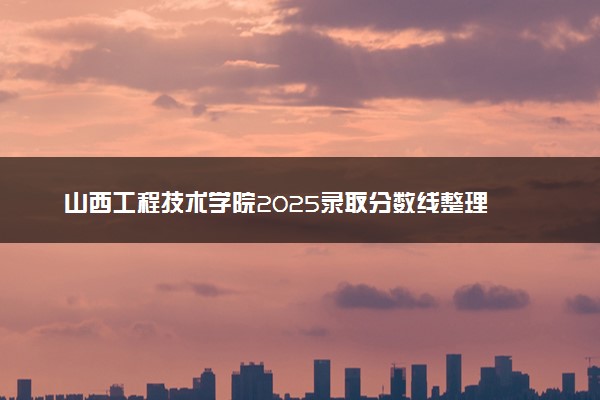 山西工程技术学院2025录取分数线整理